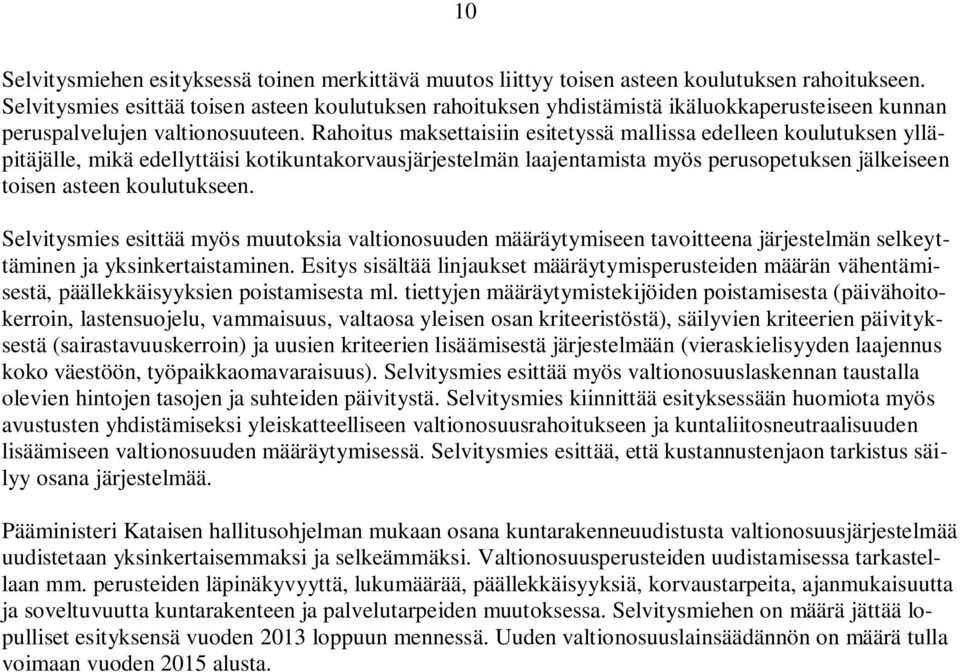 10

Selvitysmiehen esityksessä toinen merkittävä muutos liittyy toisen asteen koulutuksen rahoitukseen. Selvitysmies esittää toisen asteen koulutuksen rahoituksen yhdistämistä ikäluokkaperusteiseen kunnan peruspalvelujen valtionosuuteen. Rahoitus maksettaisiin esitetyssä mallissa edelleen koulutuksen ylläpitäjälle, mikä edellyttäisi kotikuntakorvausjärjestelmän laajentamista myös perusopetuksen jälkeiseen toisen asteen koulutukseen.

Selvitysmies esittää myös muutoksia valtionosuuden määräytymiseen tavoitteena järjestelmän selkeyttäminen ja yksinkertaistaminen. Esitys sisältää linjaukset määräytymisperusteiden määrän vähentämisestä, päällekkäisyyksien poistamisesta ml. tiettyjen määräytymistekijöiden poistamisesta (päivähoitokerroin, lastensuojelu, vammaisuus, valtaosa yleisen osan kriteeristöstä), säilyvien kriteerien päivityksestä (sairastavuuskerroin) ja uusien kriteerien lisäämisestä järjestelmään (vieraskielisyyden laajennus koko väestöön, työpaikkaomavaraisuus). Selvitysmies esittää myös valtionosuuslaskennan taustalla olevien hintojen tasojen ja suhteiden päivitystä. Selvitysmies kiinnittää esityksessään huomiota myös avustusten yhdistämiseksi yleiskatteelliseen valtionosuusrahoitukseen ja kuntaliitosneutraalisuuden lisäämiseen valtionosuuden määräytymisessä. Selvitysmies esittää, että kustannustenjaon tarkistus säilyy osana järjestelmää.

Pääministeri Kataisen hallitusohjelman mukaan osana kuntarakenneuudistusta valtionosuusjärjestelmää uudistetaan yksinkertaisemmaksi ja selkeämmäksi. Valtionosuusperusteiden uudistamisessa tarkastellaan mm. perusteiden läpinäkyvyyttä, lukumäärää, päällekkäisyyksiä, korvaustarpeita, ajanmukaisuutta ja soveltuvuutta kuntarakenteen ja palvelutarpeiden muutoksessa. Selvitysmiehen on määrä jättää lopulliset esityksensä vuoden 2013 loppuun mennessä. Uuden valtionosuuslainsäädännön on määrä tulla voimaan vuoden 2015 alusta.